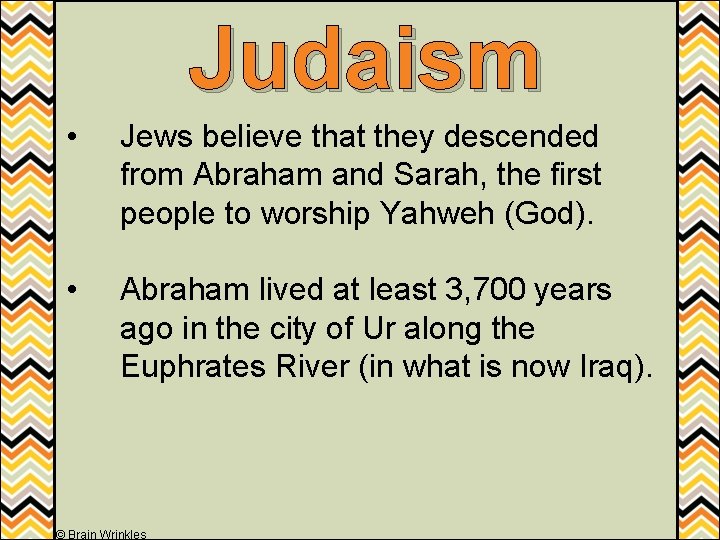 Judaism

• Jews believe that they descended from Abraham and Sarah, the first people to worship Yahweh (God).

• Abraham lived at least 3,700 years ago in the city of Ur along the Euphrates River (in what is now Iraq).

© Brain Wrinkles